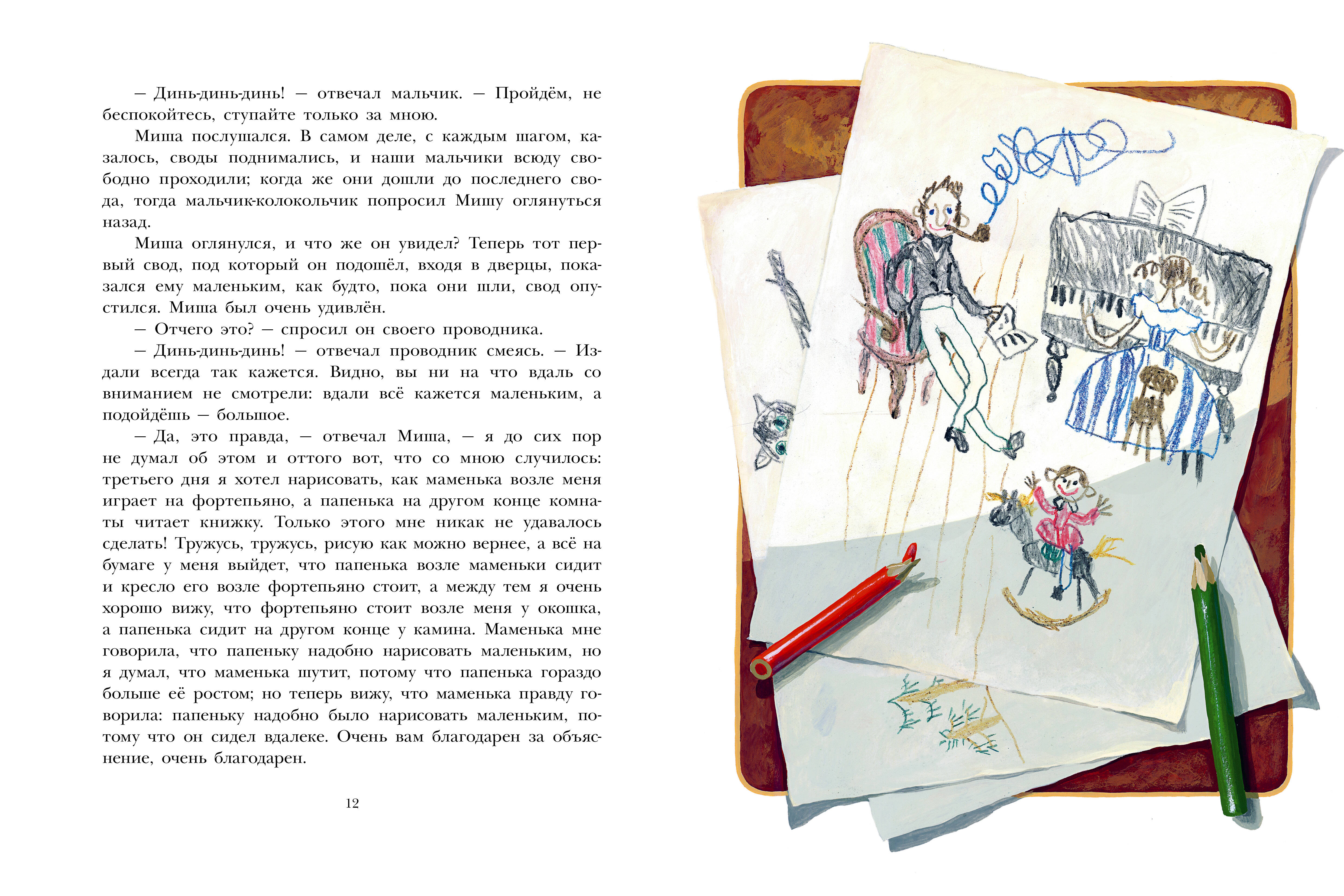 — Динь-динь-динь! — отвечал мальчик. — Пройдём, не беспокойтесь, ступайте только за мною.

Миша послушался. В самом деле, с каждым шагом, казалось, своды поднимались, и наши мальчики всюду свободно проходили; когда же они дошли до последнего свода, тогда мальчик-колокольчик попросил Мишу оглянуться назад.

Миша оглянулся, и что же он увидел? Теперь тот первый свод, под который он подошёл, входя в дверцы, показался ему маленьким, как будто, пока они шли, свод опустился. Миша был очень удивлён.

— Отчего это? — спросил он своего проводника.

— Динь-динь-динь! — отвечал проводник смеясь. — Издали всегда так кажется. Видно, вы ни на что вдаль со вниманием не смотрели: вдали всё кажется маленьким, а подойдёшь — большое.

— Да, это правда, — отвечал Миша, — я до сих пор не думал об этом и оттого вот, что со мною случилось: третьего дня я хотел нарисовать, как маменька возле меня играет на фортепьяно, а папенька на другом конце комнаты читает книжку. Только этого мне никак не удавалось сделать! Тружусь, тружусь, рисую как можно вернее, а всё на бумаге у меня выйдет, что папенька возле маменьки сидит и кресло его возле фортепьяно стоит, а между тем я очень хорошо вижу, что фортепьяно стоит возле меня у окошка, а папенька сидит на другом конце у камина. Маменька мне говорила, что папеньку надобно нарисовать маленьким, но я думал, что маменька шутит, потому что папенька гораздо больше её ростом; но теперь вижу, что маменька правду говорила: папеньку надобно было нарисовать маленьким, потому что он сидел вдалеке. Очень вам благодарен за объяснение, очень благодарен.

12